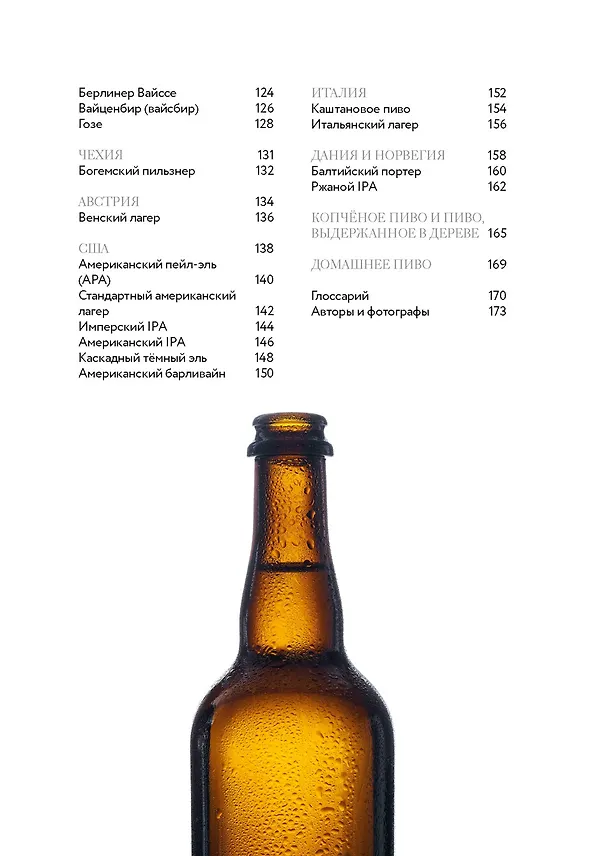 Берлинер Вайссе 124
Вайценбир (вайсбир) 126
Гозе 128

ЧЕХИЯ 131
Богемский пильзнер 132

АВСТРИЯ 134
Венский лагер 136

США 138
Американский пейл-эль (APA) 140
Стандартный американский лагер 142
Имперский IPA 144
Американский IPA 146
Каскадный тёмный эль 148
Американский барливайн 150

ИТАЛИЯ 152
Каштановое пиво 154
Итальянский лагер 156

ДАНИЯ И НОРВЕГИЯ 158
Балтийский портер 160
Ржаной IPA 162

КОПЧЁНОЕ ПИВО И ПИВО, ВЫДЕРЖАННОЕ В ДЕРЕВЕ 165

ДОМАШНЕЕ ПИВО 169

Глоссарий 170
Авторы и фотографы 173